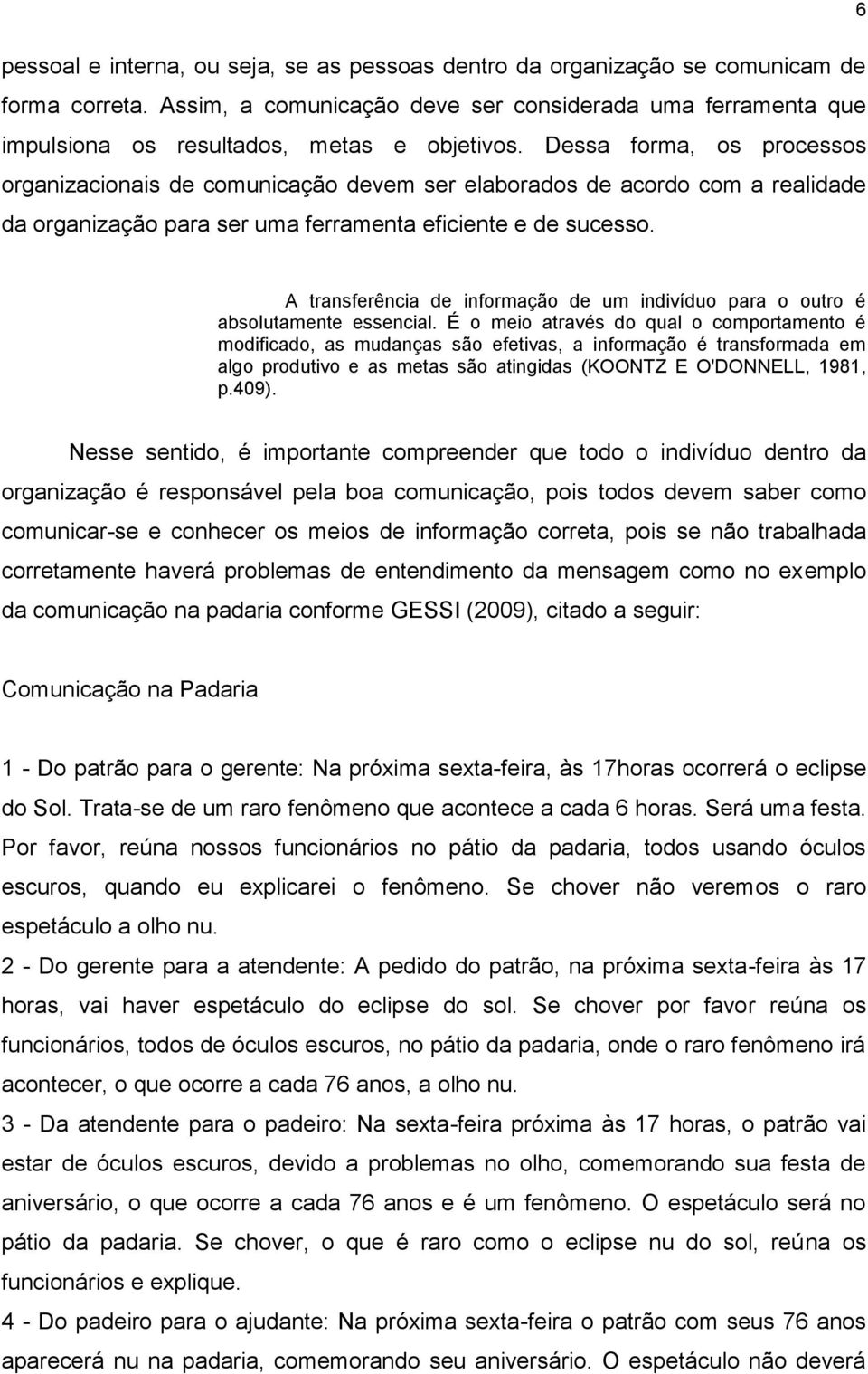 6

pessoal e interna, ou seja, se as pessoas dentro da organização se comunicam de forma correta. Assim, a comunicação deve ser considerada uma ferramenta que impulsiona os resultados, metas e objetivos. Dessa forma, os processos organizacionais de comunicação devem ser elaborados de acordo com a realidade da organização para ser uma ferramenta eficiente e de sucesso.

A transferência de informação de um indivíduo para o outro é absolutamente essencial. É o meio através do qual o comportamento é modificado, as mudanças são efetivas, a informação é transformada em algo produtivo e as metas são atingidas (KOONTZ E O'DONNELL, 1981, p.409).

Nesse sentido, é importante compreender que todo o indivíduo dentro da organização é responsável pela boa comunicação, pois todos devem saber como comunicar-se e conhecer os meios de informação correta, pois se não trabalhada corretamente haverá problemas de entendimento da mensagem como no exemplo da comunicação na padaria conforme GESSI (2009), citado a seguir:

Comunicação na Padaria

1 - Do patrão para o gerente: Na próxima sexta-feira, às 17horas ocorrerá o eclipse do Sol. Trata-se de um raro fenômeno que acontece a cada 6 horas. Será uma festa. Por favor, reúna nossos funcionários no pátio da padaria, todos usando óculos escuros, quando eu explicarei o fenômeno. Se chover não veremos o raro espetáculo a olho nu.
2 - Do gerente para a atendente: A pedido do patrão, na próxima sexta-feira às 17 horas, vai haver espetáculo do eclipse do sol. Se chover por favor reúna os funcionários, todos de óculos escuros, no pátio da padaria, onde o raro fenômeno irá acontecer, o que ocorre a cada 76 anos, a olho nu.
3 - Da atendente para o padeiro: Na sexta-feira próxima às 17 horas, o patrão vai estar de óculos escuros, devido a problemas no olho, comemorando sua festa de aniversário, o que ocorre a cada 76 anos e é um fenômeno. O espetáculo será no pátio da padaria. Se chover, o que é raro como o eclipse nu do sol, reúna os funcionários e explique.
4 - Do padeiro para o ajudante: Na próxima sexta-feira o patrão com seus 76 anos aparecerá nu na padaria, comemorando seu aniversário. O espetáculo não deverá